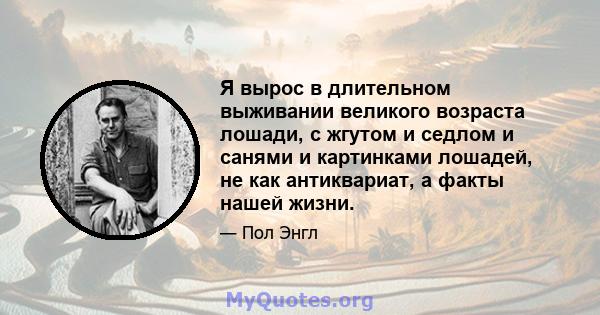 Я вырос в длительном выживании великого возраста лошади, с жгутом и седлом и санями и картинками лошадей, не как антиквариат, а факты нашей жизни.

— Пол Энгл

MyQuotes.org